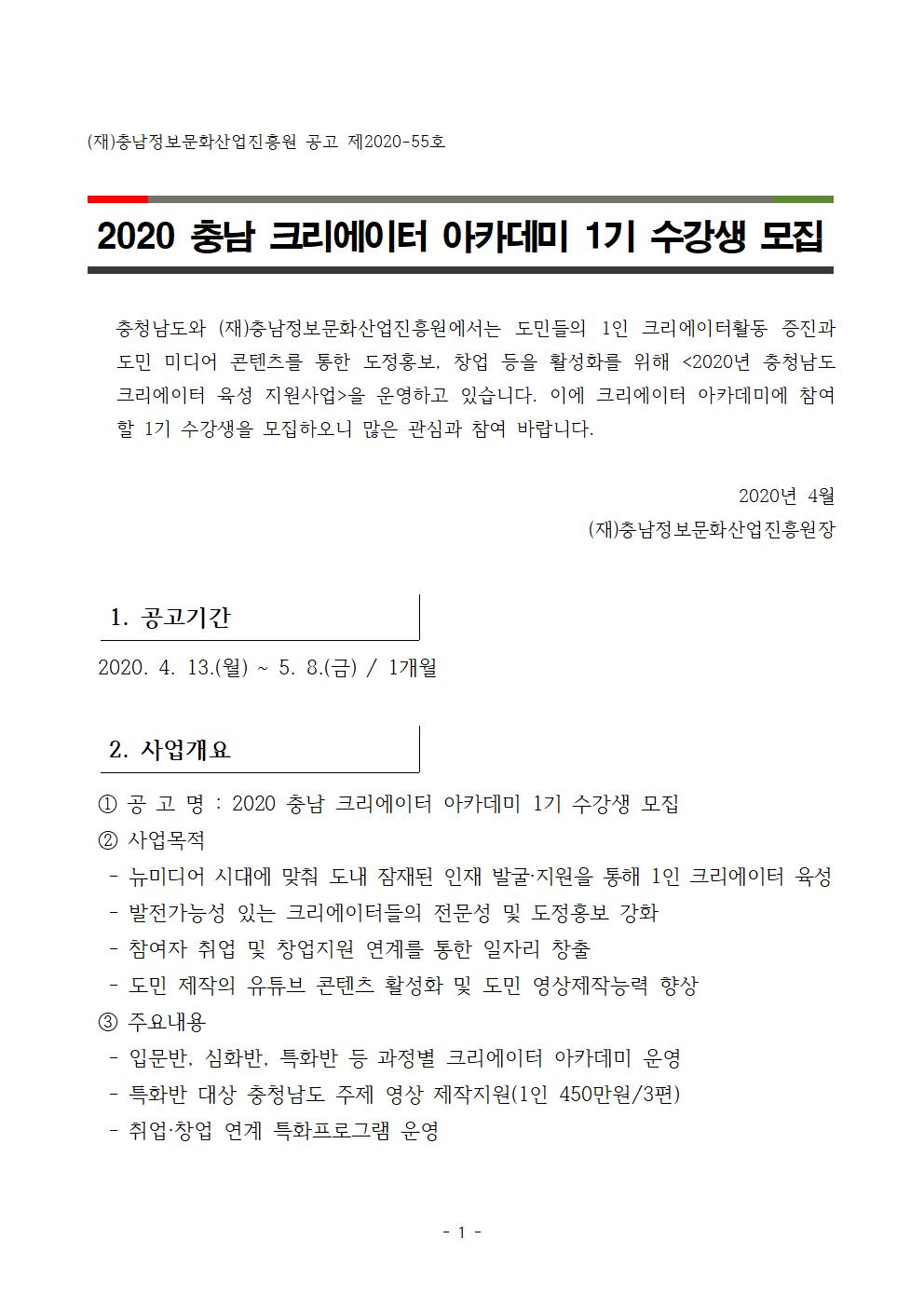 (재)충남정보문화산업진흥원 공고 제2020-55호

2020 충남 크리에이터 아카데미 1기 수강생 모집

충청남도와 (재)충남정보문화산업진흥원에서는 도민들의 1인 크리에이터활동 증진과 도민 미디어 콘텐츠를 통한 도정홍보, 창업 등을 활성화를 위해 <2020년 충청남도 크리에이터 육성 지원사업>을 운영하고 있습니다. 이에 크리에이터 아카데미에 참여할 1기 수강생을 모집하오니 많은 관심과 참여 바랍니다.

2020년 4월
(재)충남정보문화산업진흥원장

1. 공고기간

2020. 4. 13.(월) ~ 5. 8.(금) / 1개월

2. 사업개요

① 공 고 명 : 2020 충남 크리에이터 아카데미 1기 수강생 모집
② 사업목적
- 뉴미디어 시대에 맞춰 도내 잠재된 인재 발굴·지원을 통해 1인 크리에이터 육성
- 발전가능성 있는 크리에이터들의 전문성 및 도정홍보 강화
- 참여자 취업 및 창업지원 연계를 통한 일자리 창출
- 도민 제작의 유튜브 콘텐츠 활성화 및 도민 영상제작능력 향상
③ 주요내용
- 입문반, 심화반, 특화반 등 과정별 크리에이터 아카데미 운영
- 특화반 대상 충청남도 주제 영상 제작지원(1인 450만원/3편)
- 취업·창업 연계 특화프로그램 운영

- 1 -